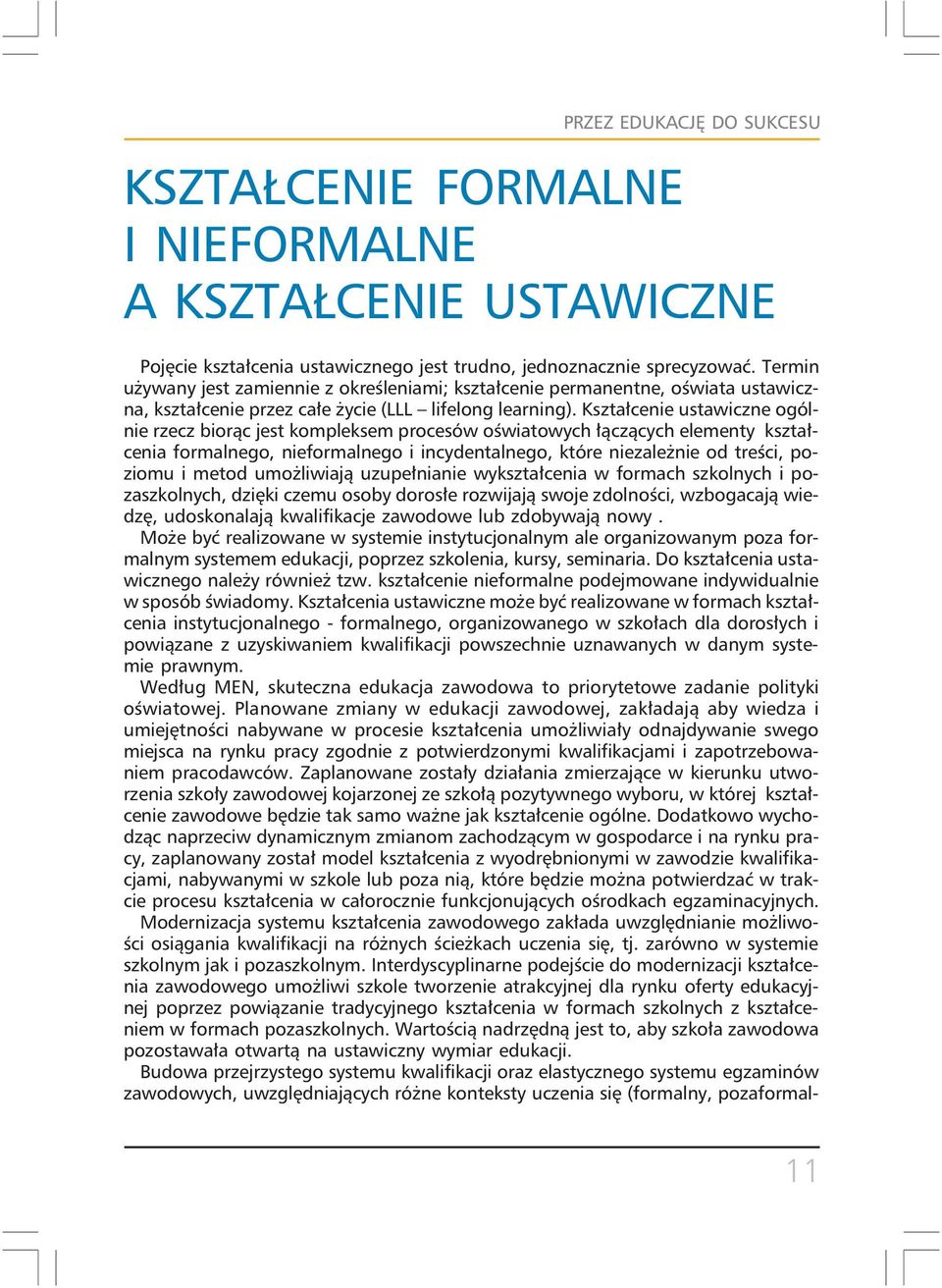 PRZEZ EDUKACJĘ DO SUKCESU

KSZTAŁCENIE FORMALNE I NIEFORMALNE A KSZTAŁCENIE USTAWICZNE

Pojęcie kształcenia ustawicznego jest trudno, jednoznacznie sprecyzować. Termin używany jest zamiennie z określeniami; kształcenie permanentne, oświata ustawiczna, kształcenie przez całe życie (LLL – lifelong learning). Kształcenie ustawiczne ogólnie rzecz biorąc jest kompleksem procesów oświatowych łączących elementy kształcenia formalnego, nieformalnego i incydentalnego, które niezależnie od treści, poziomu i metod umożliwiają uzupełnianie wykształcenia w formach szkolnych i pozaszkolnych, dzięki czemu osoby dorosłe rozwijają swoje zdolności, wzbogacają wiedzę, udoskonalają kwalifikacje zawodowe lub zdobywają nowy .
Może być realizowane w systemie instytucjonalnym ale organizowanym poza formalnym systemem edukacji, poprzez szkolenia, kursy, seminaria. Do kształcenia ustawicznego należy również tzw. kształcenie nieformalne podejmowane indywidualnie w sposób świadomy. Kształcenia ustawiczne może być realizowane w formach kształcenia instytucjonalnego - formalnego, organizowanego w szkołach dla dorosłych i powiązane z uzyskiwaniem kwalifikacji powszechnie uznawanych w danym systemie prawnym.
Według MEN, skuteczna edukacja zawodowa to priorytetowe zadanie polityki oświatowej. Planowane zmiany w edukacji zawodowej, zakładają aby wiedza i umiejętności nabywane w procesie kształcenia umożliwiały odnajdywanie swego miejsca na rynku pracy zgodnie z potwierdzonymi kwalifikacjami i zapotrzebowaniem pracodawców. Zaplanowane zostały działania zmierzające w kierunku utworzenia szkoły zawodowej kojarzonej ze szkołą pozytywnego wyboru, w której kształcenie zawodowe będzie tak samo ważne jak kształcenie ogólne. Dodatkowo wychodząc naprzeciw dynamicznym zmianom zachodzącym w gospodarce i na rynku pracy, zaplanowany został model kształcenia z wyodrębnionymi w zawodzie kwalifikacjami, nabywanymi w szkole lub poza nią, które będzie można potwierdzać w trakcie procesu kształcenia w całorocznie funkcjonujących ośrodkach egzaminacyjnych.
Modernizacja systemu kształcenia zawodowego zakłada uwzględnianie możliwości osiągania kwalifikacji na różnych ścieżkach uczenia się, tj. zarówno w systemie szkolnym jak i pozaszkolnym. Interdyscyplinarne podejście do modernizacji kształcenia zawodowego umożliwi szkole tworzenie atrakcyjnej dla rynku oferty edukacyjnej poprzez powiązanie tradycyjnego kształcenia w formach szkolnych z kształceniem w formach pozaszkolnych. Wartością nadrzędną jest to, aby szkoła zawodowa pozostawała otwartą na ustawiczny wymiar edukacji.
Budowa przejrzystego systemu kwalifikacji oraz elastycznego systemu egzaminów zawodowych, uwzględniających różne konteksty uczenia się (formalny, pozaformal-

11